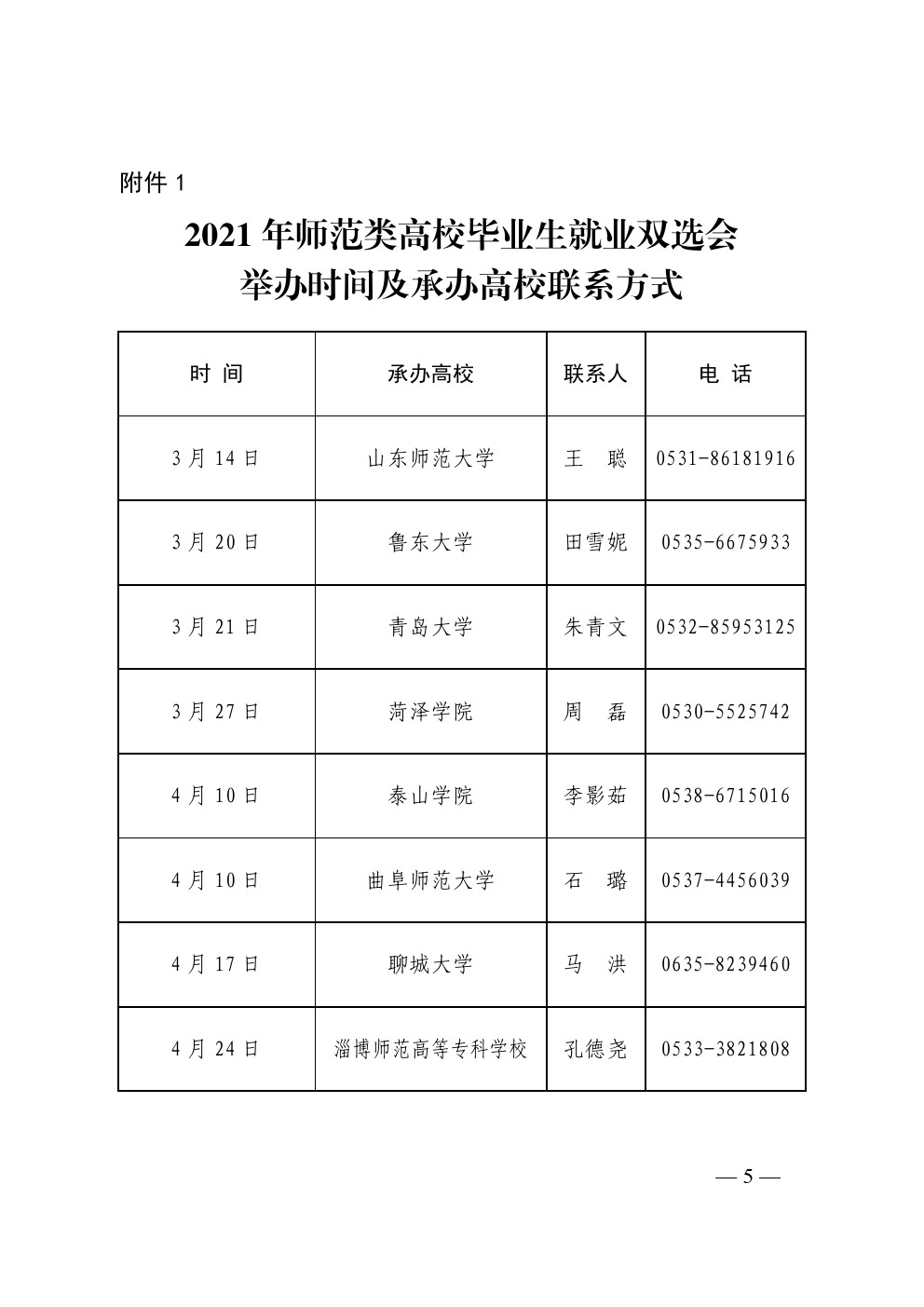 附件 1

2021 年师范类高校毕业生就业双选会
举办时间及承办高校联系方式

| 时 间 | 承办高校 | 联系人 | 电 话 |
|---|---|---|---|
| 3 月 14 日 | 山东师范大学 | 王 聪 | 0531-86181916 |
| 3 月 20 日 | 鲁东大学 | 田雪妮 | 0535-6675933 |
| 3 月 21 日 | 青岛大学 | 朱青文 | 0532-85953125 |
| 3 月 27 日 | 菏泽学院 | 周 磊 | 0530-5525742 |
| 4 月 10 日 | 泰山学院 | 李影茹 | 0538-6715016 |
| 4 月 10 日 | 曲阜师范大学 | 石 璐 | 0537-4456039 |
| 4 月 17 日 | 聊城大学 | 马 洪 | 0635-8239460 |
| 4 月 24 日 | 淄博师范高等专科学校 | 孔德尧 | 0533-3821808 |

— 5 —